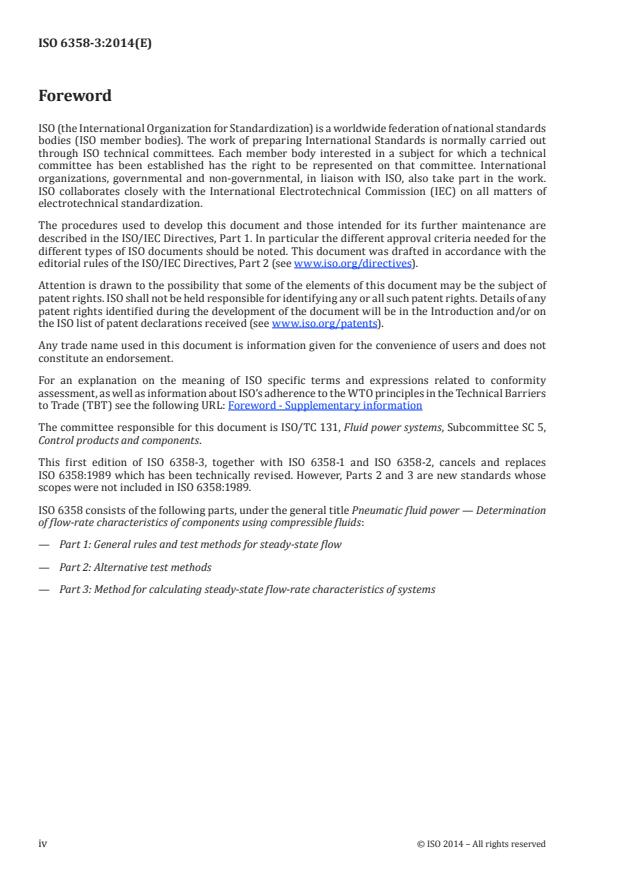 ISO 6358-3:2014(E)

Foreword

ISO (the International Organization for Standardization) is a worldwide federation of national standards bodies (ISO member bodies). The work of preparing International Standards is normally carried out through ISO technical committees. Each member body interested in a subject for which a technical committee has been established has the right to be represented on that committee. International organizations, governmental and non-governmental, in liaison with ISO, also take part in the work. ISO collaborates closely with the International Electrotechnical Commission (IEC) on all matters of electrotechnical standardization.

The procedures used to develop this document and those intended for its further maintenance are described in the ISO/IEC Directives, Part 1. In particular the different approval criteria needed for the different types of ISO documents should be noted. This document was drafted in accordance with the editorial rules of the ISO/IEC Directives, Part 2 (see www.iso.org/directives).

Attention is drawn to the possibility that some of the elements of this document may be the subject of patent rights. ISO shall not be held responsible for identifying any or all such patent rights. Details of any patent rights identified during the development of the document will be in the Introduction and/or on the ISO list of patent declarations received (see www.iso.org/patents).

Any trade name used in this document is information given for the convenience of users and does not constitute an endorsement.

For an explanation on the meaning of ISO specific terms and expressions related to conformity assessment, as well as information about ISO's adherence to the WTO principles in the Technical Barriers to Trade (TBT) see the following URL: Foreword - Supplementary information

The committee responsible for this document is ISO/TC 131, Fluid power systems, Subcommittee SC 5, Control products and components.

This first edition of ISO 6358-3, together with ISO 6358-1 and ISO 6358-2, cancels and replaces ISO 6358:1989 which has been technically revised. However, Parts 2 and 3 are new standards whose scopes were not included in ISO 6358:1989.

ISO 6358 consists of the following parts, under the general title Pneumatic fluid power — Determination of flow-rate characteristics of components using compressible fluids:

— Part 1: General rules and test methods for steady-state flow

— Part 2: Alternative test methods

— Part 3: Method for calculating steady-state flow-rate characteristics of systems

iv

© ISO 2014 – All rights reserved